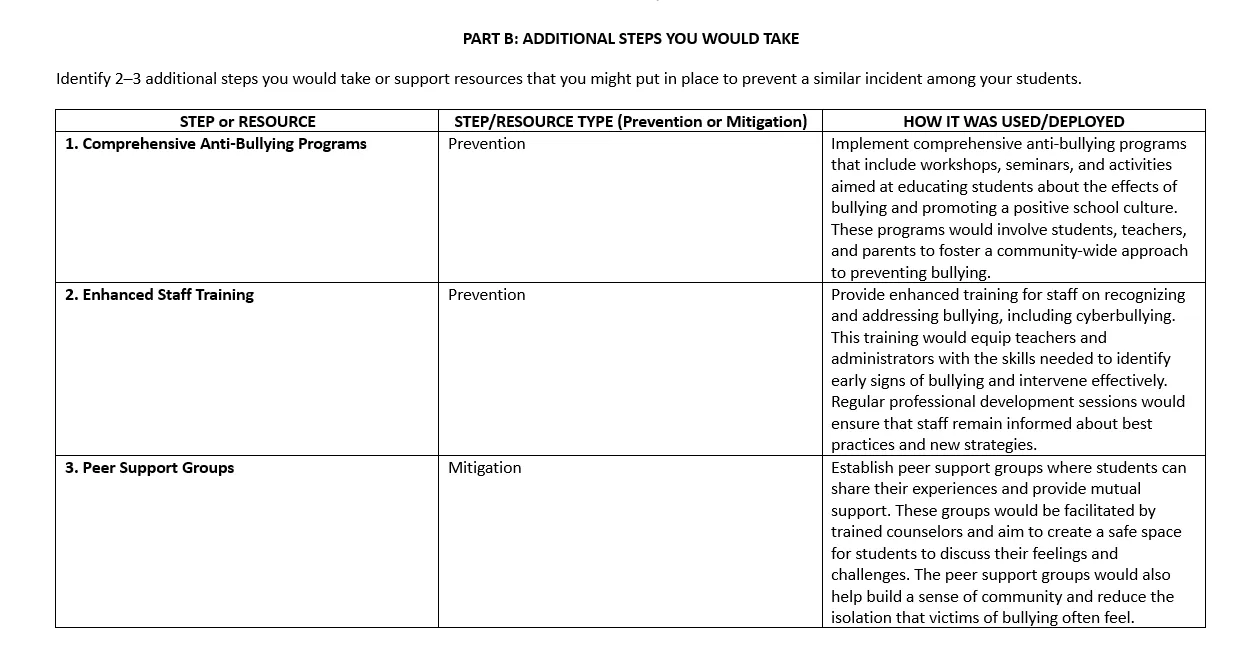 PART B: ADDITIONAL STEPS YOU WOULD TAKE

Identify 2–3 additional steps you would take or support resources that you might put in place to prevent a similar incident among your students.

| STEP or RESOURCE | STEP/RESOURCE TYPE (Prevention or Mitigation) | HOW IT WAS USED/DEPLOYED |
|---|---|---|
| 1. Comprehensive Anti-Bullying Programs | Prevention | Implement comprehensive anti-bullying programs that include workshops, seminars, and activities aimed at educating students about the effects of bullying and promoting a positive school culture. These programs would involve students, teachers, and parents to foster a community-wide approach to preventing bullying. |
| 2. Enhanced Staff Training | Prevention | Provide enhanced training for staff on recognizing and addressing bullying, including cyberbullying. This training would equip teachers and administrators with the skills needed to identify early signs of bullying and intervene effectively. Regular professional development sessions would ensure that staff remain informed about best practices and new strategies. |
| 3. Peer Support Groups | Mitigation | Establish peer support groups where students can share their experiences and provide mutual support. These groups would be facilitated by trained counselors and aim to create a safe space for students to discuss their feelings and challenges. The peer support groups would also help build a sense of community and reduce the isolation that victims of bullying often feel. |